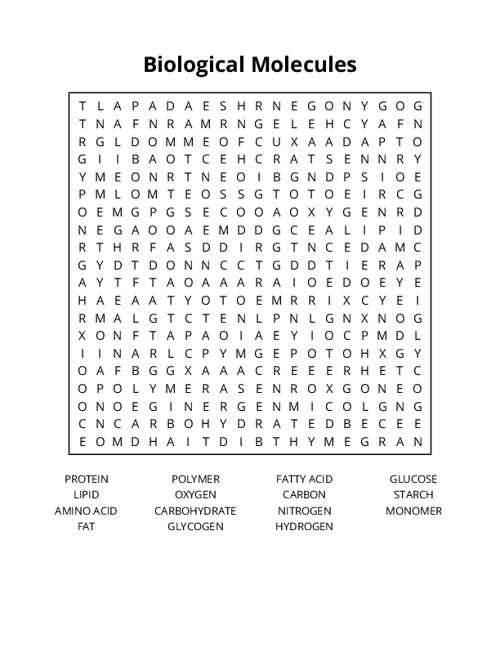 Biological Molecules

T L A P A D A E S H R N E G O N Y G O G
T N A F N R A M R N G E L E H C Y A F N
R G L D O M M E O F C U X A A D A P T O
G I I B A O T C E H C R A T S E N N R Y
Y M E O N R T N E O I B G N D P S I O E
P M L O M T E O S S G T O T O E I R C G
O E M G P G S E C O O A O X Y G E N R D
N E G A O O A E M D D G C E A L I P I D
R T H R F A S D D I R G T N C E D A M C
G Y D T D O N N C C T G D D T I E R A P
A Y T F T A O A A A R A I O E D O E Y E
H A E A A T Y O T O E M R R I X C Y E I
R M A L G T C T E N L P N L G N X N O G
X O N F T A P A O I A E Y I O C P M D L
I I N A R L C P Y M G E P O T O H X G Y
O A F B G G X A A A C R E E E R H E T C
O P O L Y M E R A S E N R O X G O N E O
O N O E G I N E R G E N M I C O L G N G
C N C A R B O H Y D R A T E D B E C E E
E O M D H A I T D I B T H Y M E G R A N

PROTEIN
LIPID
AMINO ACID
FAT

POLYMER
OXYGEN
CARBOHYDRATE
GLYCOGEN

FATTY ACID
CARBON
NITROGEN
HYDROGEN

GLUCOSE
STARCH
MONOMER